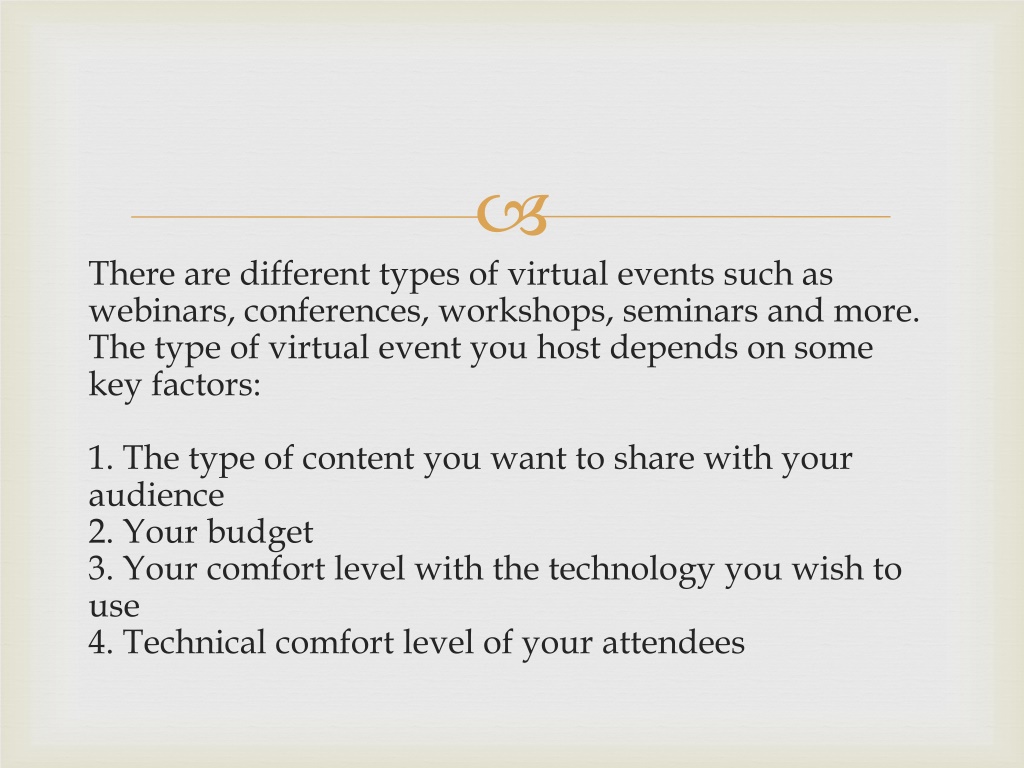 There are different types of virtual events such as webinars, conferences, workshops, seminars and more. The type of virtual event you host depends on some key factors:

1. The type of content you want to share with your audience
2. Your budget
3. Your comfort level with the technology you wish to use
4. Technical comfort level of your attendees